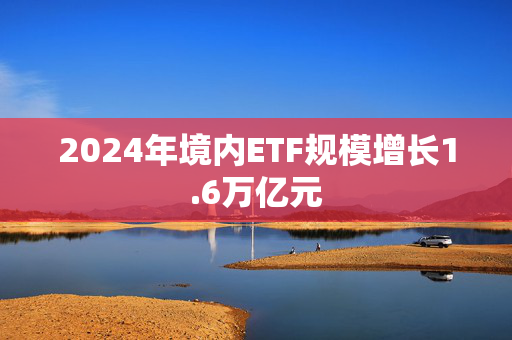 2024年境内ETF规模增长1.6万亿元